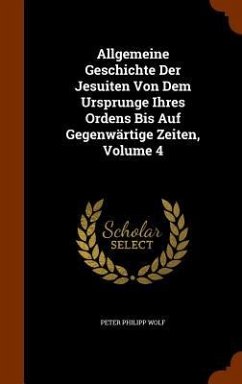 Allgemeine Geschichte Der Jesuiten Von Dem Ursprunge Ihres Ordens Bis Auf Gegenwärtige Zeiten, Volume 4

Scholar SELECT

PETER PHILIPP WOLF